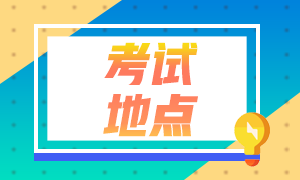 考试
地点